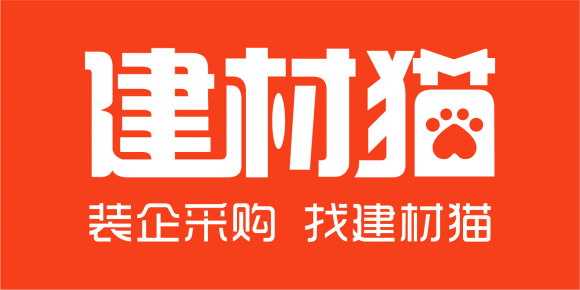 建材猫

装企采购 找建材猫